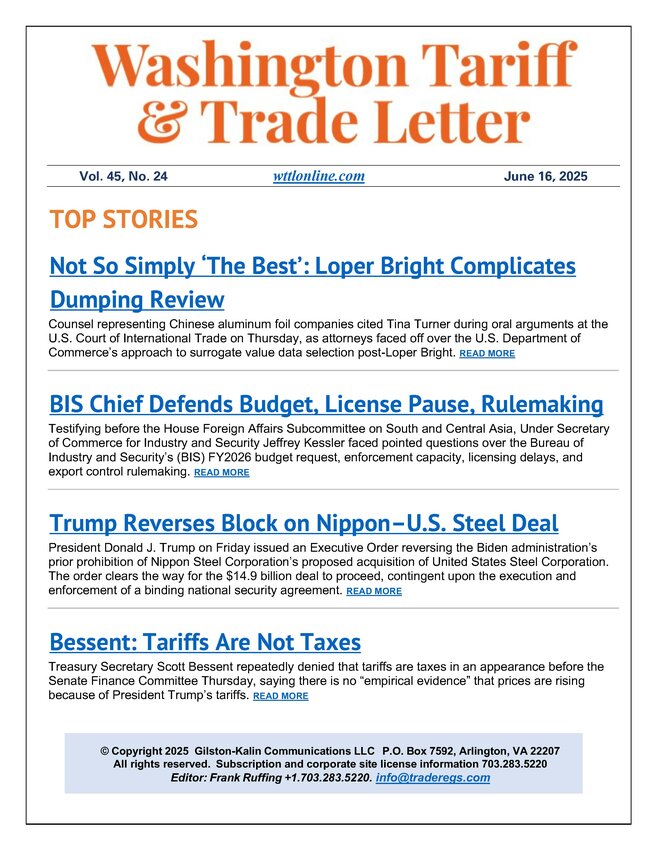 Washington Tariff & Trade Letter

Vol. 45, No. 24 wttlonline.com June 16, 2025

TOP STORIES

Not So Simply 'The Best': Loper Bright Complicates Dumping Review

Counsel representing Chinese aluminum foil companies cited Tina Turner during oral arguments at the U.S. Court of International Trade on Thursday, as attorneys faced off over the U.S. Department of Commerce's approach to surrogate value data selection post-Loper Bright. READ MORE

BIS Chief Defends Budget, License Pause, Rulemaking

Testifying before the House Foreign Affairs Subcommittee on South and Central Asia, Under Secretary of Commerce for Industry and Security Jeffrey Kessler faced pointed questions over the Bureau of Industry and Security's (BIS) FY2026 budget request, enforcement capacity, licensing delays, and export control rulemaking. READ MORE

Trump Reverses Block on Nippon–U.S. Steel Deal

President Donald J. Trump on Friday issued an Executive Order reversing the Biden administration's prior prohibition of Nippon Steel Corporation's proposed acquisition of United States Steel Corporation. The order clears the way for the $14.9 billion deal to proceed, contingent upon the execution and enforcement of a binding national security agreement. READ MORE

Bessent: Tariffs Are Not Taxes

Treasury Secretary Scott Bessent repeatedly denied that tariffs are taxes in an appearance before the Senate Finance Committee Thursday, saying there is no "empirical evidence" that prices are rising because of President Trump's tariffs. READ MORE

© Copyright 2025 Gilston-Kalin Communications LLC P.O. Box 7592, Arlington, VA 22207
All rights reserved. Subscription and corporate site license information 703.283.5220
Editor: Frank Ruffing +1.703.283.5220. info@traderegs.com